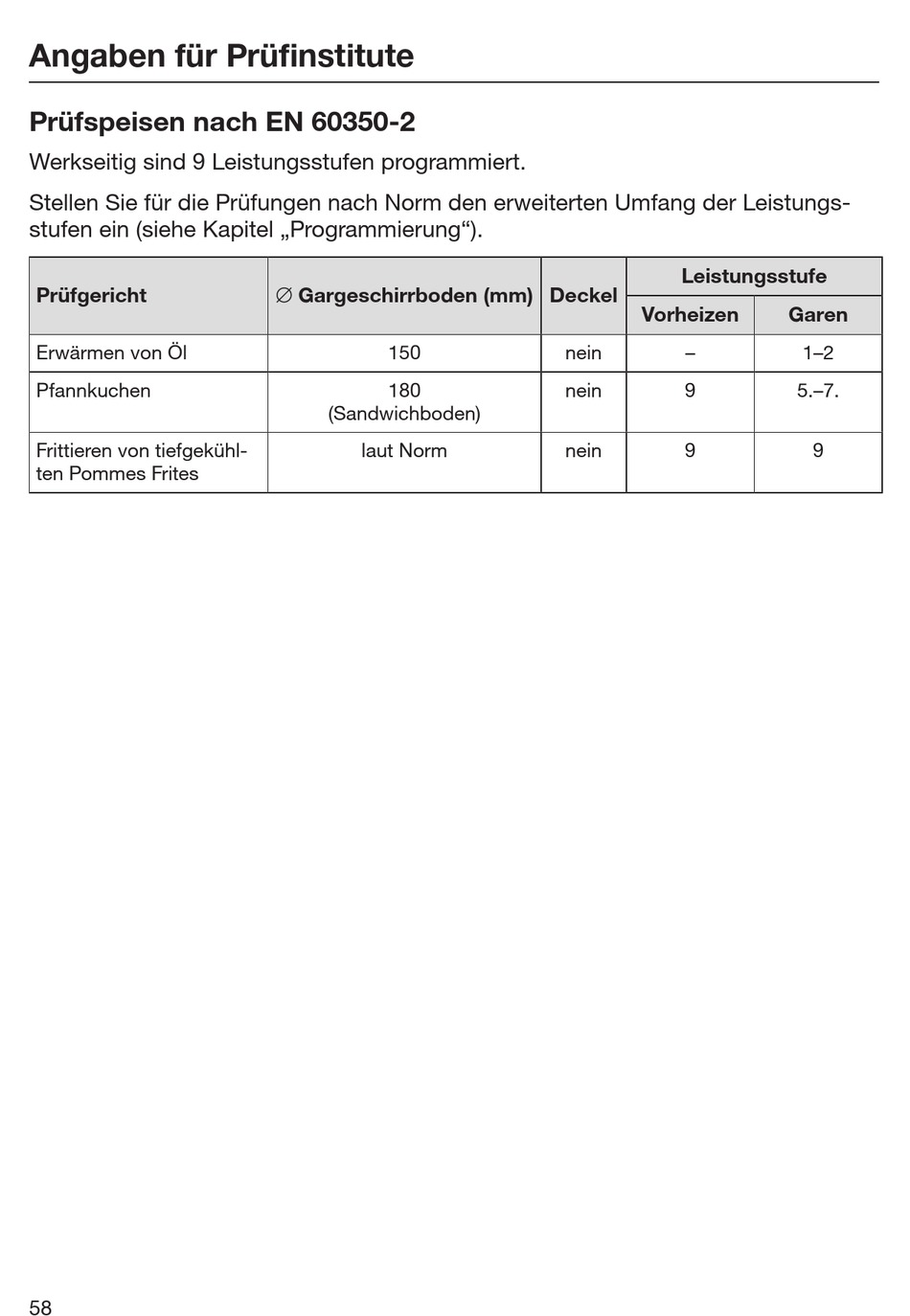 Angaben für Prüfinstitute

Prüfspeisen nach EN 60350-2

Werkseitig sind 9 Leistungsstufen programmiert.

Stellen Sie für die Prüfungen nach Norm den erweiterten Umfang der Leistungsstufen ein (siehe Kapitel „Programmierung“).

| Prüfgericht | ∅ Gargeschirrboden (mm) | Deckel | Leistungsstufe Vorheizen | Leistungsstufe Garen |
|---|---|---|---|---|
| Erwärmen von Öl | 150 | nein | – | 1–2 |
| Pfannkuchen | 180 (Sandwichboden) | nein | 9 | 5.–7. |
| Frittieren von tiefgekühlten Pommes Frites | laut Norm | nein | 9 | 9 |

58